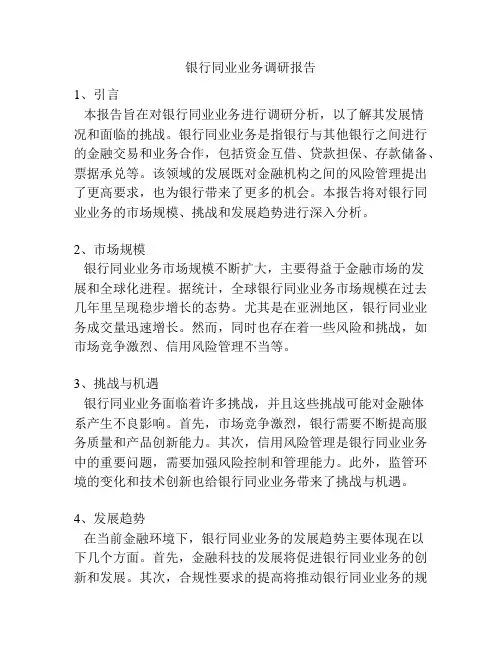 银行同业业务调研报告

1、引言
本报告旨在对银行同业业务进行调研分析，以了解其发展情况和面临的挑战。银行同业业务是指银行与其他银行之间进行的金融交易和业务合作，包括资金互借、贷款担保、存款储备、票据承兑等。该领域的发展既对金融机构之间的风险管理提出了更高要求，也为银行带来了更多的机会。本报告将对银行同业业务的市场规模、挑战和发展趋势进行深入分析。

2、市场规模
银行同业业务市场规模不断扩大，主要得益于金融市场的发展和全球化进程。据统计，全球银行同业业务市场规模在过去几年里呈现稳步增长的态势。尤其是在亚洲地区，银行同业业务成交量迅速增长。然而，同时也存在着一些风险和挑战，如市场竞争激烈、信用风险管理不当等。

3、挑战与机遇
银行同业业务面临着许多挑战，并且这些挑战可能对金融体系产生不良影响。首先，市场竞争激烈，银行需要不断提高服务质量和产品创新能力。其次，信用风险管理是银行同业业务中的重要问题，需要加强风险控制和管理能力。此外，监管环境的变化和技术创新也给银行同业业务带来了挑战与机遇。

4、发展趋势
在当前金融环境下，银行同业业务的发展趋势主要体现在以下几个方面。首先，金融科技的发展将促进银行同业业务的创新和发展。其次，合规性要求的提高将推动银行同业业务的规